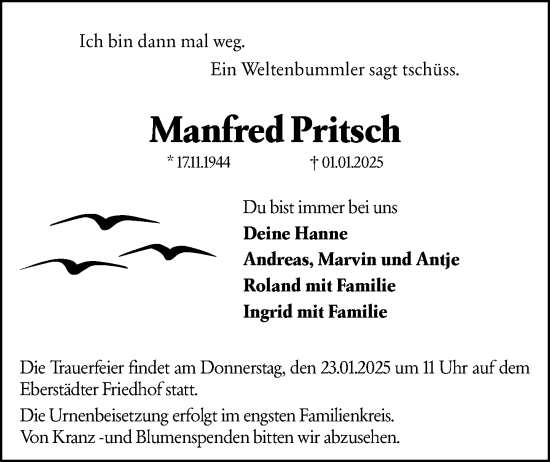 Ich bin dann mal weg.

Ein Weltenbummler sagt tschüss.

Manfred Pritsch

* 17.11.1944 † 01.01.2025

Du bist immer bei uns

Deine Hanne
Andreas, Marvin und Antje
Roland mit Familie
Ingrid mit Familie

Die Trauerfeier findet am Donnerstag, den 23.01.2025 um 11 Uhr auf dem Eberstädter Friedhof statt.

Die Urnenbeisetzung erfolgt im engsten Familienkreis.
Von Kranz -und Blumenspenden bitten wir abzusehen.